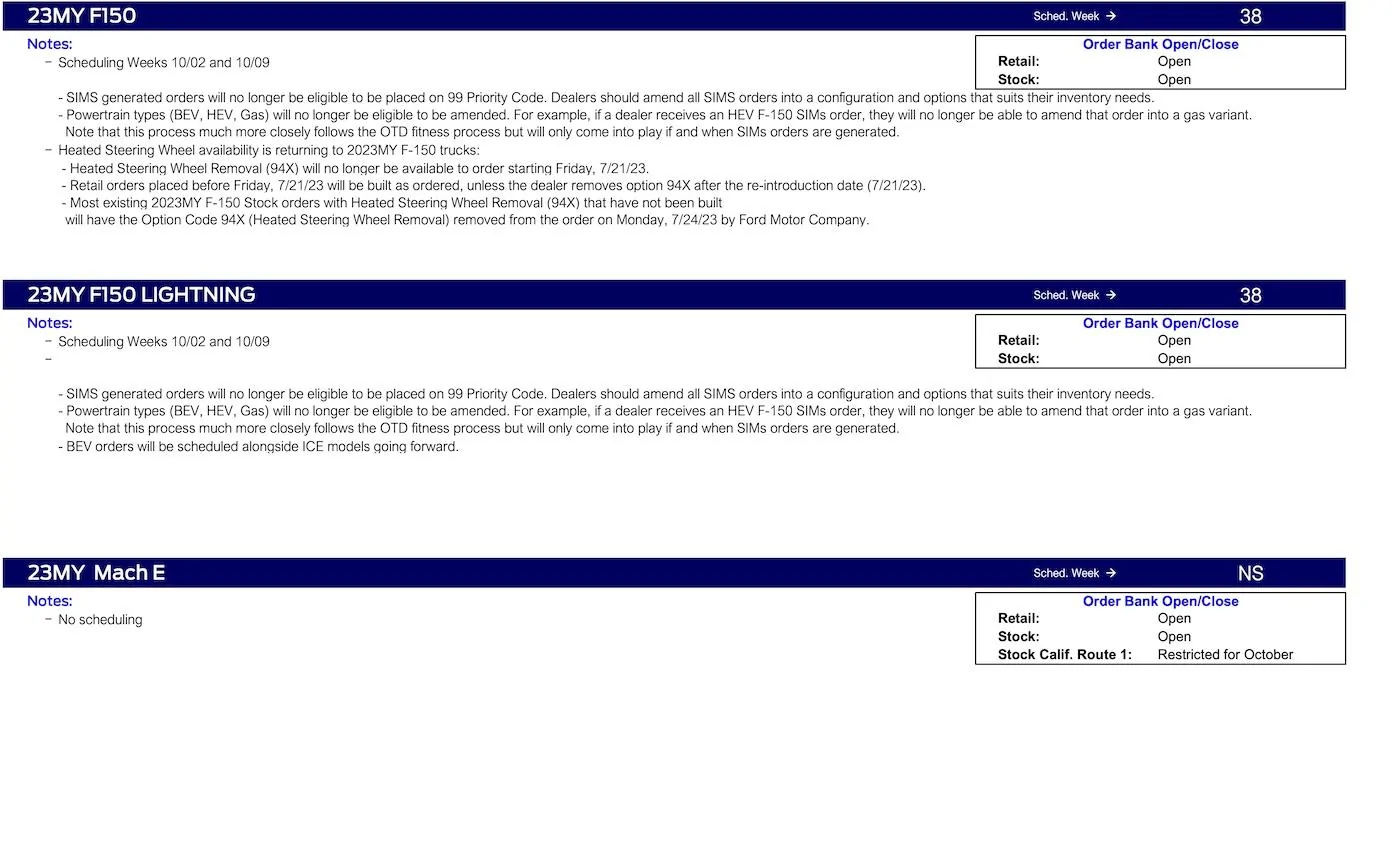 23MY F150 Sched. Week → 38

Notes:
- Scheduling Weeks 10/02 and 10/09

Order Bank Open/Close
Retail: Open
Stock: Open

- SIMS generated orders will no longer be eligible to be placed on 99 Priority Code. Dealers should amend all SIMS orders into a configuration and options that suits their inventory needs.
- Powertrain types (BEV, HEV, Gas) will no longer be eligible to be amended. For example, if a dealer receives an HEV F-150 SIMs order, they will no longer be able to amend that order into a gas variant. Note that this process much more closely follows the OTD fitness process but will only come into play if and when SIMs orders are generated.
- Heated Steering Wheel availability is returning to 2023MY F-150 trucks:
- Heated Steering Wheel Removal (94X) will no longer be available to order starting Friday, 7/21/23.
- Retail orders placed before Friday, 7/21/23 will be built as ordered, unless the dealer removes option 94X after the re-introduction date (7/21/23).
- Most existing 2023MY F-150 Stock orders with Heated Steering Wheel Removal (94X) that have not been built will have the Option Code 94X (Heated Steering Wheel Removal) removed from the order on Monday, 7/24/23 by Ford Motor Company.

23MY F150 LIGHTNING Sched. Week → 38

Notes:
- Scheduling Weeks 10/02 and 10/09
-

Order Bank Open/Close
Retail: Open
Stock: Open

- SIMS generated orders will no longer be eligible to be placed on 99 Priority Code. Dealers should amend all SIMS orders into a configuration and options that suits their inventory needs.
- Powertrain types (BEV, HEV, Gas) will no longer be eligible to be amended. For example, if a dealer receives an HEV F-150 SIMs order, they will no longer be able to amend that order into a gas variant. Note that this process much more closely follows the OTD fitness process but will only come into play if and when SIMs orders are generated.
- BEV orders will be scheduled alongside ICE models going forward.

23MY Mach E Sched. Week → NS

Notes:
- No scheduling

Order Bank Open/Close
Retail: Open
Stock: Open
Stock Calif. Route 1: Restricted for October